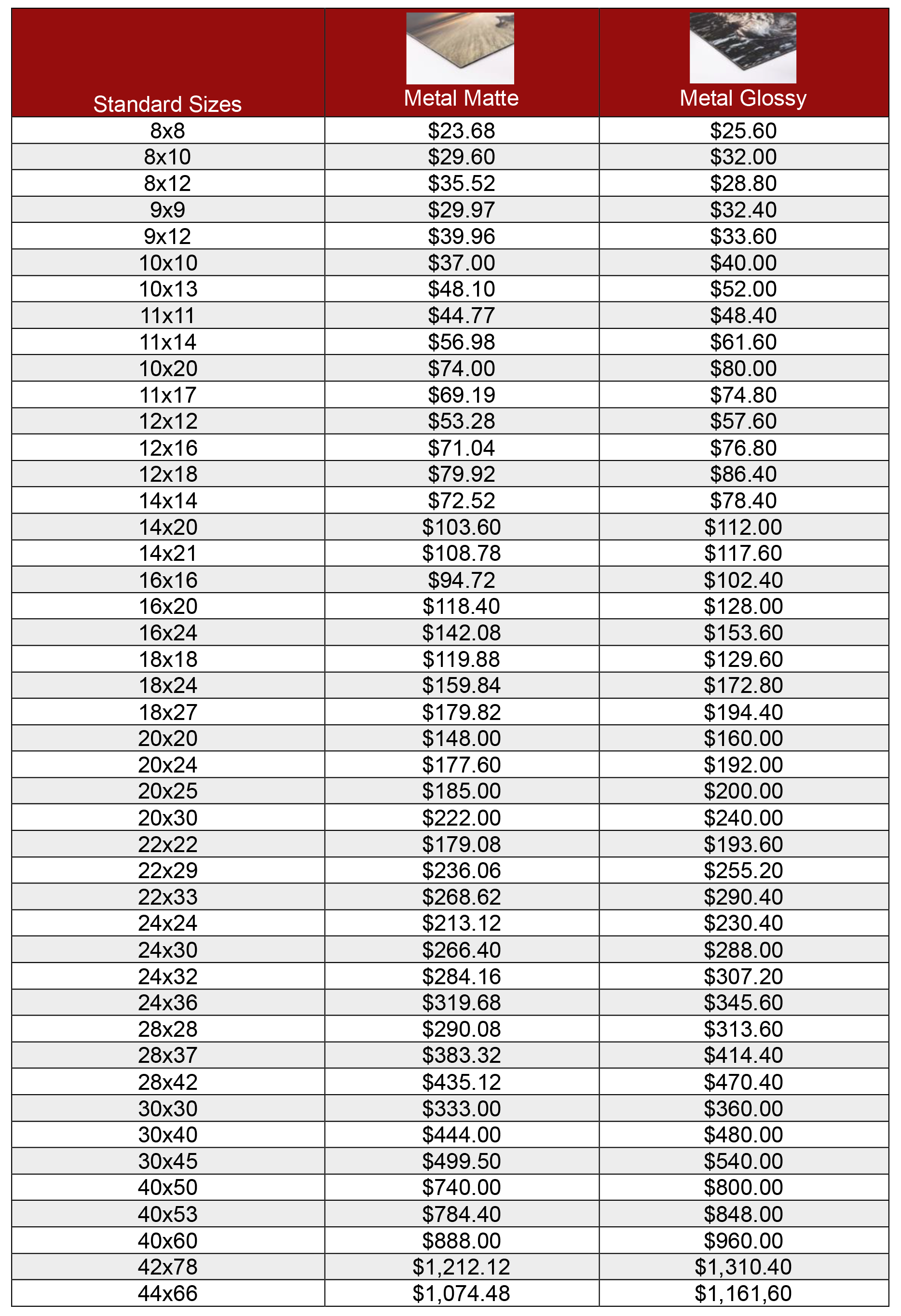 | Standard Sizes | Metal Matte | Metal Glossy |
|---|---|---|
| 8x8 | \$23.68 | \$25.60 |
| 8x10 | \$29.60 | \$32.00 |
| 8x12 | \$35.52 | \$28.80 |
| 9x9 | \$29.97 | \$32.40 |
| 9x12 | \$39.96 | \$33.60 |
| 10x10 | \$37.00 | \$40.00 |
| 10x13 | \$48.10 | \$52.00 |
| 11x11 | \$44.77 | \$48.40 |
| 11x14 | \$56.98 | \$61.60 |
| 10x20 | \$74.00 | \$80.00 |
| 11x17 | \$69.19 | \$74.80 |
| 12x12 | \$53.28 | \$57.60 |
| 12x16 | \$71.04 | \$76.80 |
| 12x18 | \$79.92 | \$86.40 |
| 14x14 | \$72.52 | \$78.40 |
| 14x20 | \$103.60 | \$112.00 |
| 14x21 | \$108.78 | \$117.60 |
| 16x16 | \$94.72 | \$102.40 |
| 16x20 | \$118.40 | \$128.00 |
| 16x24 | \$142.08 | \$153.60 |
| 18x18 | \$119.88 | \$129.60 |
| 18x24 | \$159.84 | \$172.80 |
| 18x27 | \$179.82 | \$194.40 |
| 20x20 | \$148.00 | \$160.00 |
| 20x24 | \$177.60 | \$192.00 |
| 20x25 | \$185.00 | \$200.00 |
| 20x30 | \$222.00 | \$240.00 |
| 22x22 | \$179.08 | \$193.60 |
| 22x29 | \$236.06 | \$255.20 |
| 22x33 | \$268.62 | \$290.40 |
| 24x24 | \$213.12 | \$230.40 |
| 24x30 | \$266.40 | \$288.00 |
| 24x32 | \$284.16 | \$307.20 |
| 24x36 | \$319.68 | \$345.60 |
| 28x28 | \$290.08 | \$313.60 |
| 28x37 | \$383.32 | \$414.40 |
| 28x42 | \$435.12 | \$470.40 |
| 30x30 | \$333.00 | \$360.00 |
| 30x40 | \$444.00 | \$480.00 |
| 30x45 | \$499.50 | \$540.00 |
| 40x50 | \$740.00 | \$800.00 |
| 40x53 | \$784.40 | \$848.00 |
| 40x60 | \$888.00 | \$960.00 |
| 42x78 | \$1,212.12 | \$1,310.40 |
| 44x66 | \$1,074.48 | \$1,161,60 |